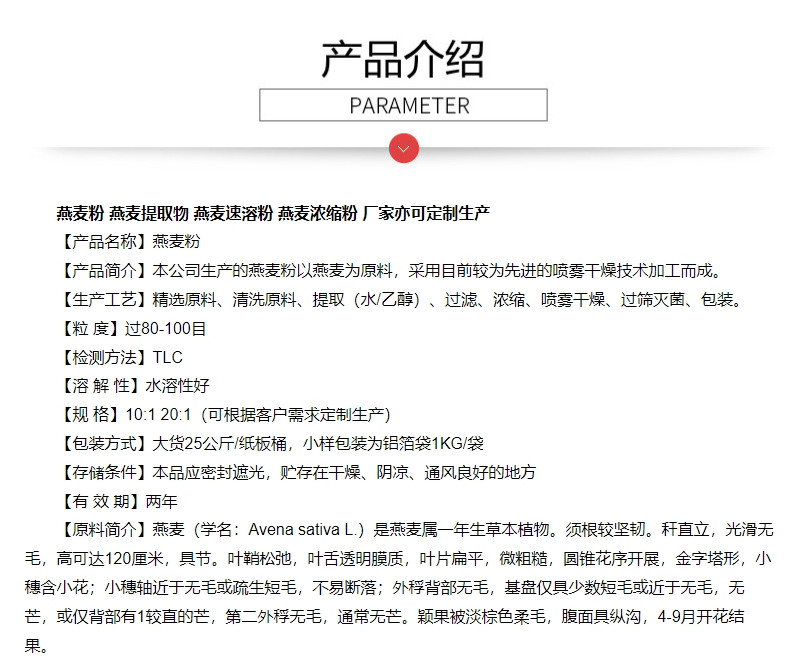 产品介绍

PARAMETER

燕麦粉 燕麦提取物 燕麦速溶粉 燕麦浓缩粉 厂家亦可定制生产

【产品名称】燕麦粉

【产品简介】本公司生产的燕麦粉以燕麦为原料，采用目前较为先进的喷雾干燥技术加工而成。

【生产工艺】精选原料、清洗原料、提取（水/乙醇）、过滤、浓缩、喷雾干燥、过筛灭菌、包装。

【粒 度】过80-100目

【检测方法】TLC

【溶 解 性】水溶性好

【规 格】10:1 20:1（可根据客户需求定制生产）

【包装方式】大货25公斤/纸板桶，小样包装为铝箔袋1KG/袋

【存储条件】本品应密封遮光，贮存在干燥、阴凉、通风良好的地方

【有 效 期】两年

【原料简介】燕麦（学名：Avena sativa L.）是燕麦属一年生草本植物。须根较坚韧。秆直立，光滑无毛，高可达120厘米，具节。叶鞘松弛，叶舌透明膜质，叶片扁平，微粗糙，圆锥花序开展，金字塔形，小穗含小花；小穗轴近于无毛或疏生短毛，不易断落；外稃背部无毛，基盘仅具少数短毛或近于无毛，无芒，或仅背部有1较直的芒，第二外稃无毛，通常无芒。颖果被淡棕色柔毛，腹面具纵沟，4-9月开花结果。